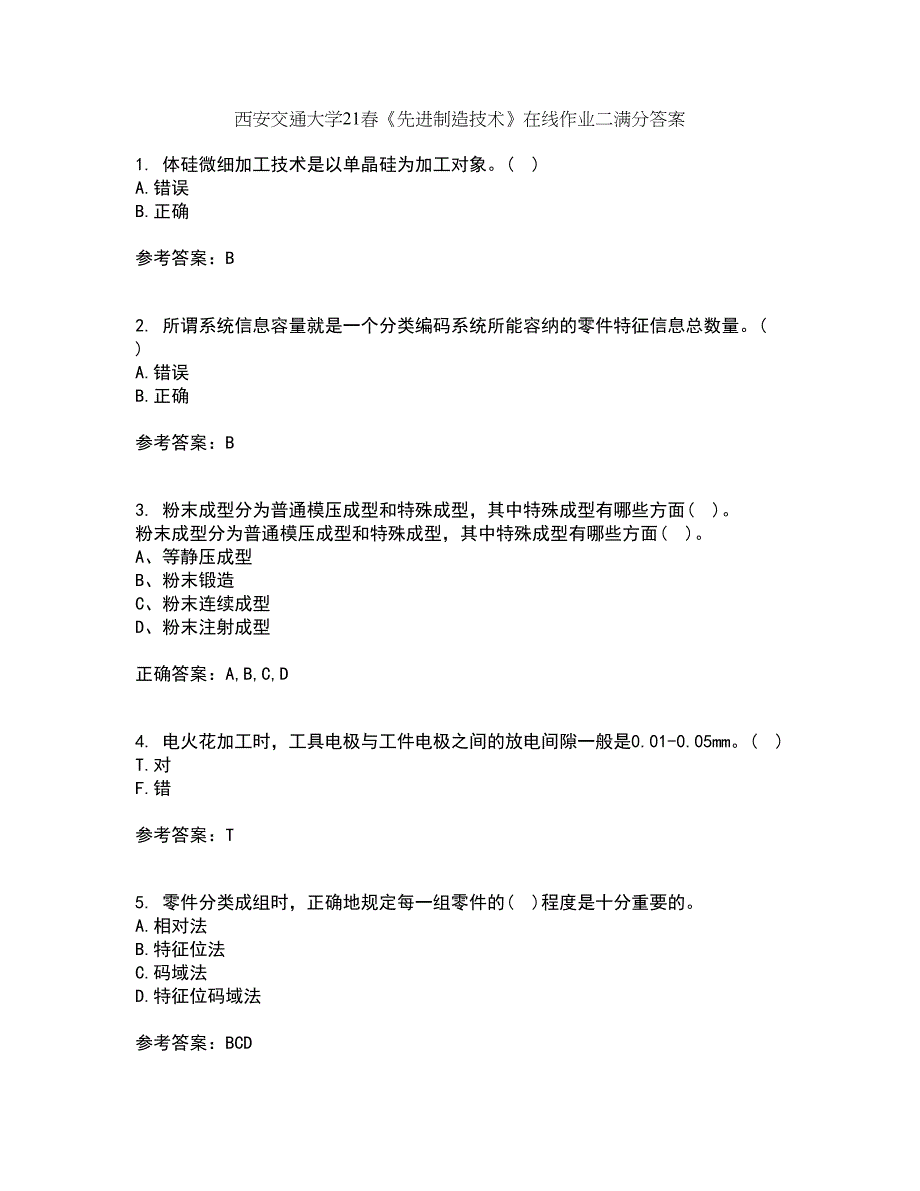 西安交通大学21春《先进制造技术》在线作业二满分答案

1. 体硅微细加工技术是以单晶硅为加工对象。( )
A.错误
B.正确

参考答案：B

2. 所谓系统信息容量就是一个分类编码系统所能容纳的零件特征信息总数量。( )
A.错误
B.正确

参考答案：B

3. 粉末成型分为普通模压成型和特殊成型，其中特殊成型有哪些方面( )。
粉末成型分为普通模压成型和特殊成型，其中特殊成型有哪些方面( )。
A、等静压成型
B、粉末锻造
C、粉末连续成型
D、粉末注射成型

正确答案：A,B,C,D

4. 电火花加工时，工具电极与工件电极之间的放电间隙一般是0.01-0.05mm。( )
T.对
F.错

参考答案：T

5. 零件分类成组时，正确地规定每一组零件的( )程度是十分重要的。
A.相对法
B.特征位法
C.码域法
D.特征位码域法

参考答案：BCD